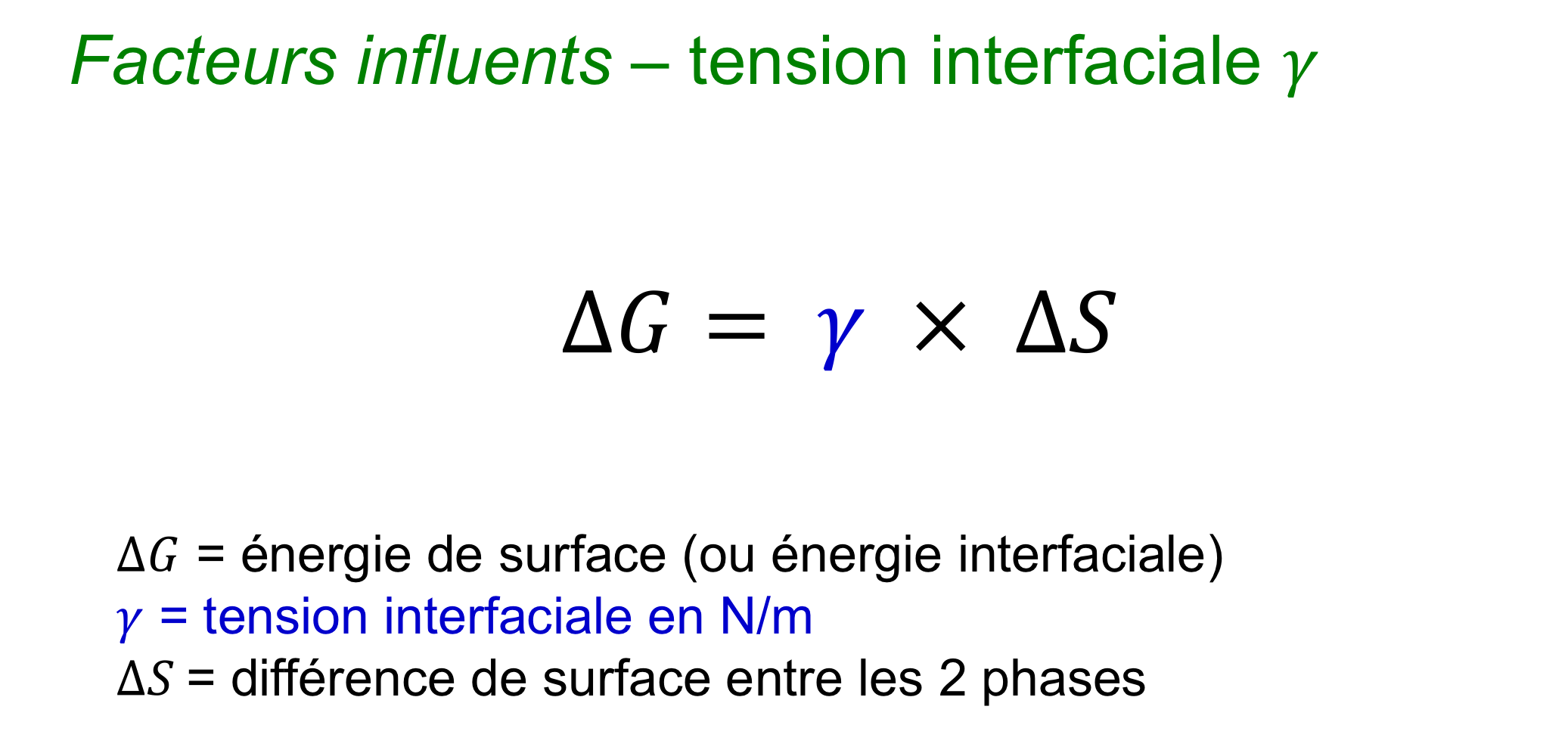 Facteurs influents – tension interfaciale $\gamma$

$\Delta G = \gamma \times \Delta S$

$\Delta G$ = énergie de surface (ou énergie interfaciale)
$\gamma$ = tension interfaciale en N/m
$\Delta S$ = différence de surface entre les 2 phases